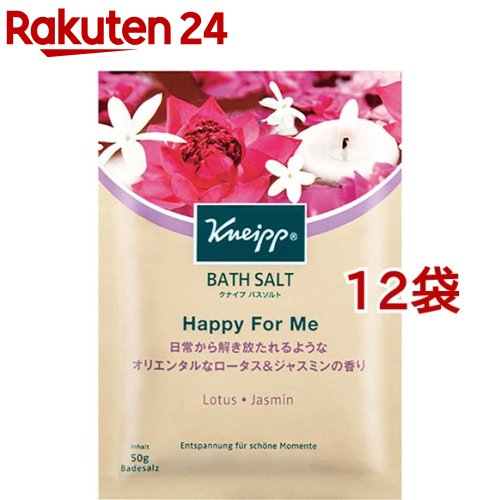 Rakuten 24

Kneipp®

BATH SALT
クナイプ バスソルト

12袋

Happy For Me
日常から解き放たれるような
オリエンタルなロータス＆ジャスミンの香り

Lotus • Jasmin

Inhalt
50g
Badesalz

Entspannung für schöne Momente